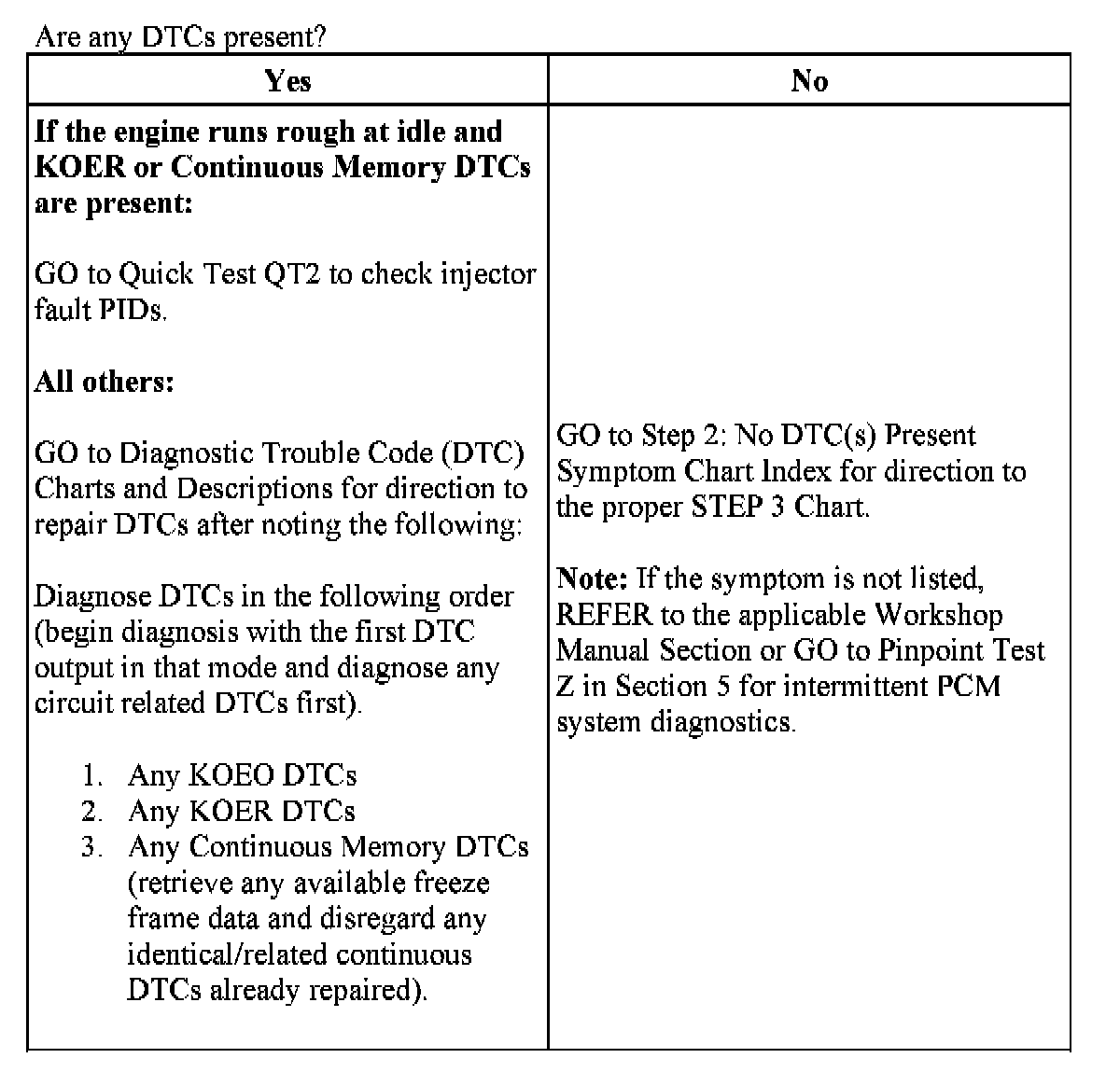 Are any DTCs present?

| Yes | No |
|---|---|
| **If the engine runs rough at idle and KOER or Continuous Memory DTCs are present:**<br><br>GO to Quick Test QT2 to check injector fault PIDs.<br><br>**All others:**<br><br>GO to Diagnostic Trouble Code (DTC) Charts and Descriptions for direction to repair DTCs after noting the following:<br><br>Diagnose DTCs in the following order (begin diagnosis with the first DTC output in that mode and diagnose any circuit related DTCs first).<br><br>1. Any KOEO DTCs<br>2. Any KOER DTCs<br>3. Any Continuous Memory DTCs (retrieve any available freeze frame data and disregard any identical/related continuous DTCs already repaired). | GO to Step 2: No DTC(s) Present Symptom Chart Index for direction to the proper STEP 3 Chart.<br><br>**Note:** If the symptom is not listed, REFER to the applicable Workshop Manual Section or GO to Pinpoint Test Z in Section 5 for intermittent PCM system diagnostics. |